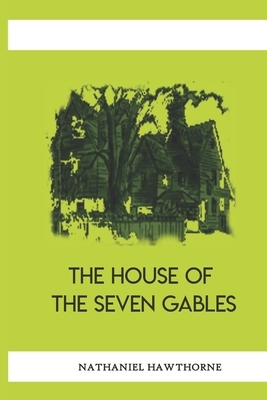 THE HOUSE OF
THE SEVEN GABLES

NATHANIEL HAWTHORNE